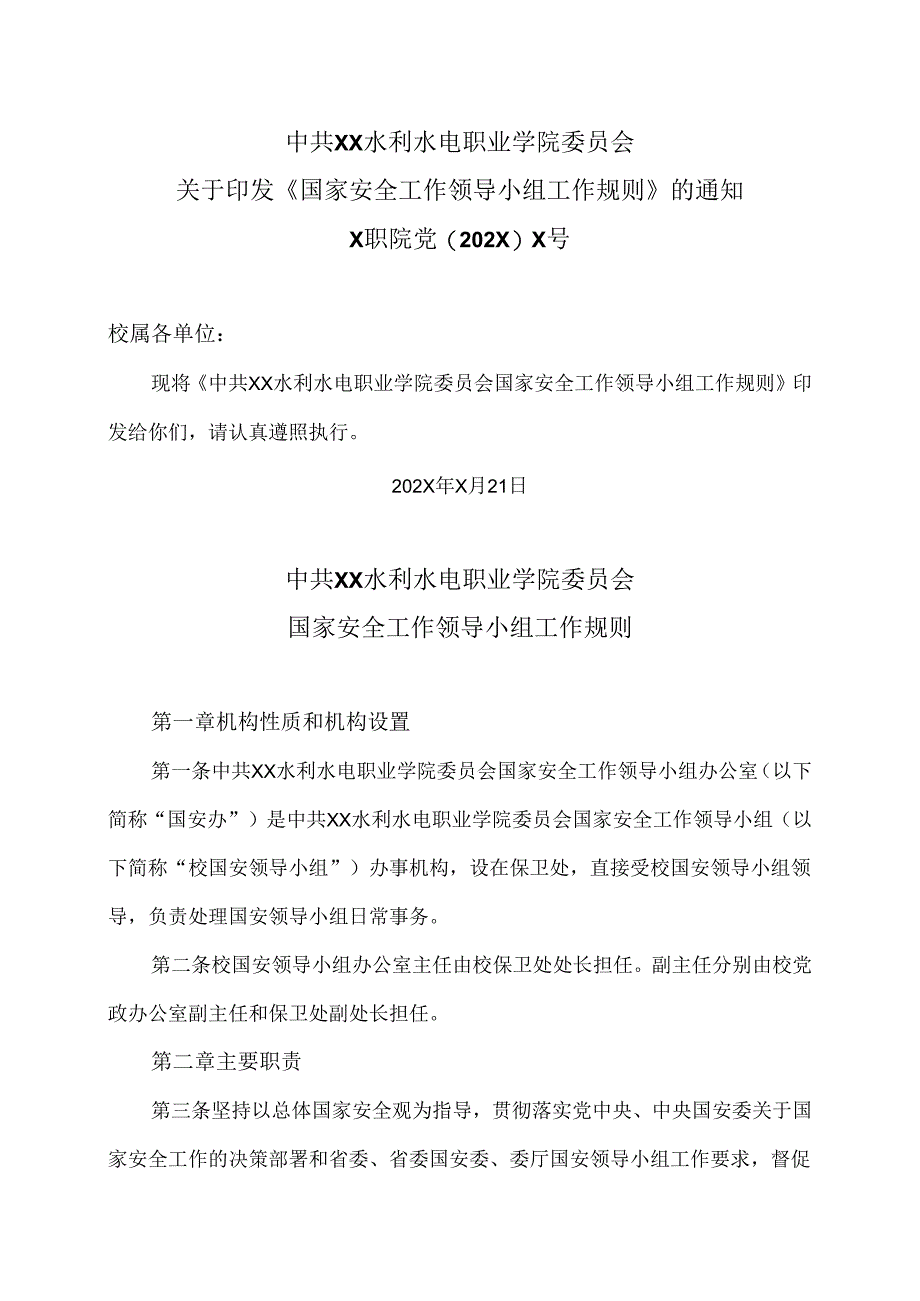 中共XX水利水电职业学院委员会
关于印发《国家安全工作领导小组工作规则》的通知
X职院党（202X）X号

校属各单位：

现将《中共XX水利水电职业学院委员会国家安全工作领导小组工作规则》印发给你们，请认真遵照执行。

202X年X月21日

中共XX水利水电职业学院委员会
国家安全工作领导小组工作规则

第一章机构性质和机构设置

第一条中共XX水利水电职业学院委员会国家安全工作领导小组办公室（以下简称“国安办”）是中共XX水利水电职业学院委员会国家安全工作领导小组（以下简称“校国安领导小组”）办事机构，设在保卫处，直接受校国安领导小组领导，负责处理国安领导小组日常事务。

第二条校国安领导小组办公室主任由校保卫处处长担任。副主任分别由校党政办公室副主任和保卫处副处长担任。

第二章主要职责

第三条坚持以总体国家安全观为指导，贯彻落实党中央、中央国安委关于国家安全工作的决策部署和省委、省委国安委、委厅国安领导小组工作要求，督促